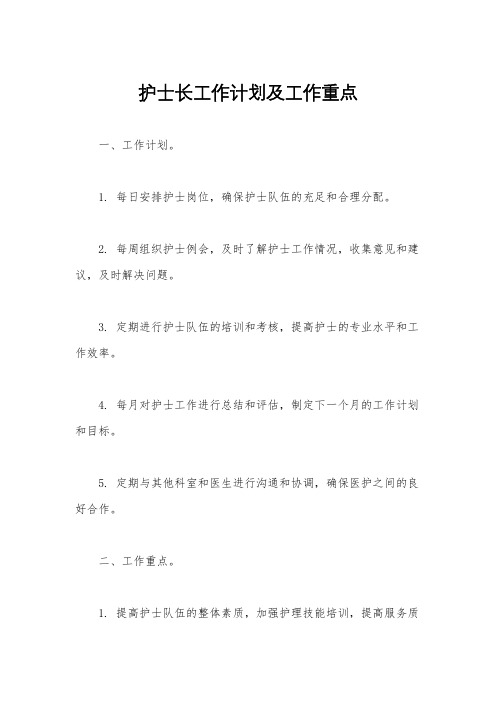 护士长工作计划及工作重点

一、工作计划。

1. 每日安排护士岗位，确保护士队伍的充足和合理分配。

2. 每周组织护士例会，及时了解护士工作情况，收集意见和建议，及时解决问题。

3. 定期进行护士队伍的培训和考核，提高护士的专业水平和工作效率。

4. 每月对护士工作进行总结和评估，制定下一个月的工作计划和目标。

5. 定期与其他科室和医生进行沟通和协调，确保医护之间的良好合作。

二、工作重点。

1. 提高护士队伍的整体素质，加强护理技能培训，提高服务质